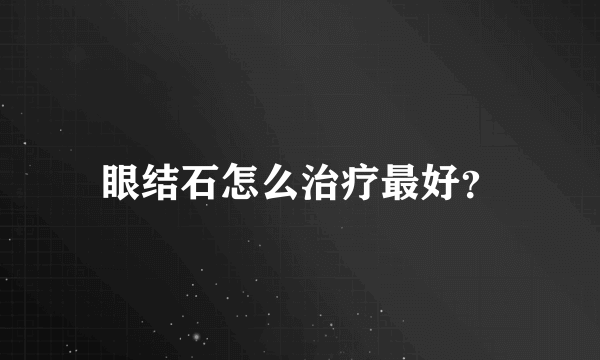 眼结石怎么治疗最好?